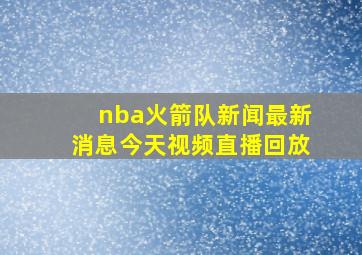 nba火箭队新闻最新消息今天视频直播回放